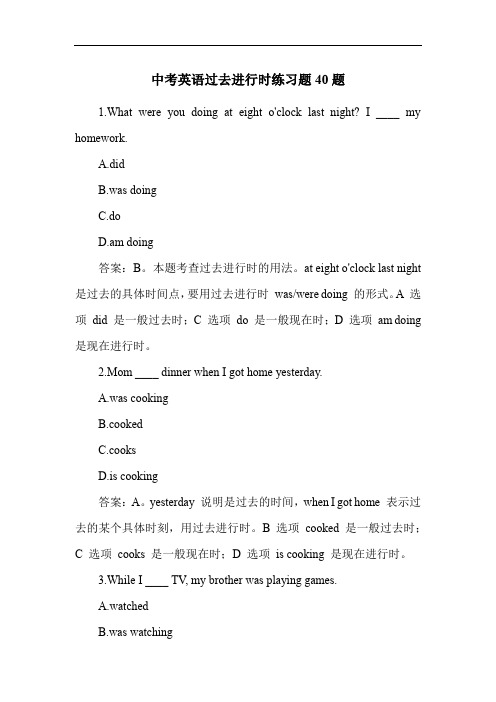 中考英语过去进行时练习题 40 题

1.What were you doing at eight o'clock last night? I ____ my homework.

A.did

B.was doing

C.do

D.am doing

答案：B。本题考查过去进行时的用法。at eight o'clock last night 是过去的具体时间点，要用过去进行时 was/were doing 的形式。A 选项 did 是一般过去时；C 选项 do 是一般现在时；D 选项 am doing 是现在进行时。

2.Mom ____ dinner when I got home yesterday.

A.was cooking

B.cooked

C.cooks

D.is cooking

答案：A。yesterday 说明是过去的时间，when I got home 表示过去的某个具体时刻，用过去进行时。B 选项 cooked 是一般过去时；C 选项 cooks 是一般现在时；D 选项 is cooking 是现在进行时。

3.While I ____ TV, my brother was playing games.

A.watched

B.was watching